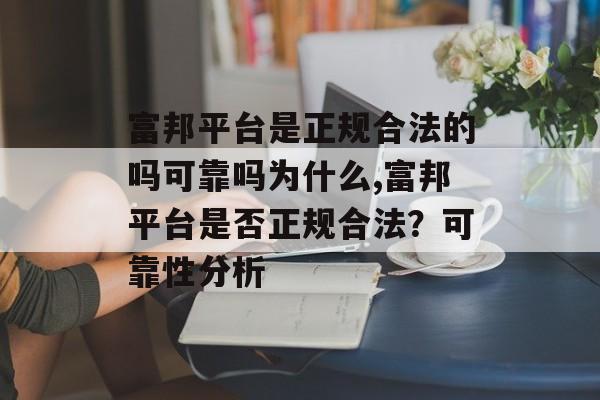 富邦平台是正规合法的吗可靠吗为什么,富邦平台是否正规合法？可靠性分析